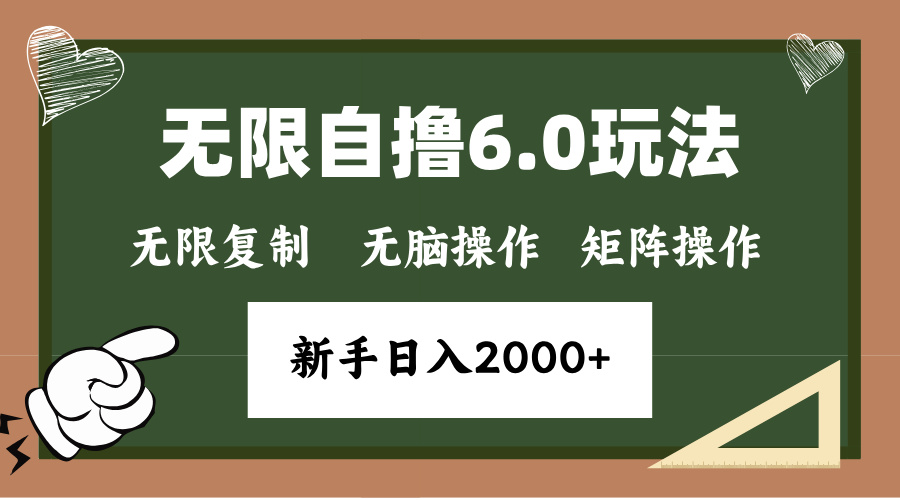 无限自撸6.0玩法

无限复制　无脑操作　矩阵操作

新手日入2000+